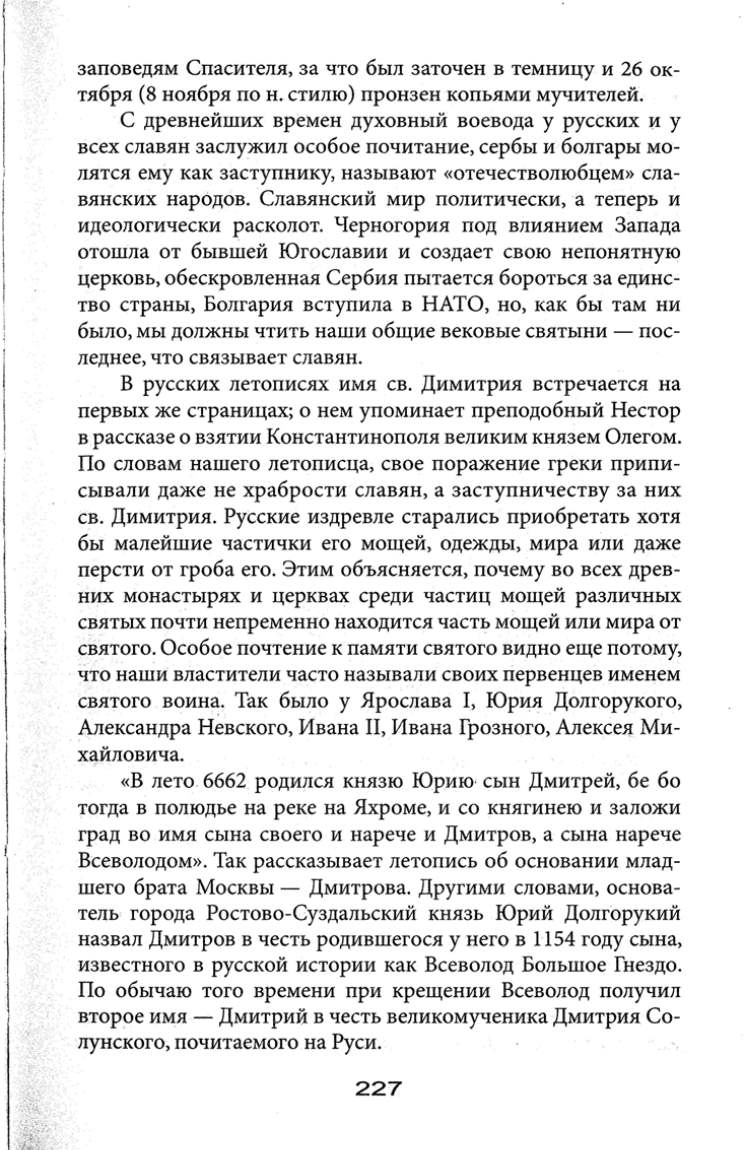 заповедям Спасителя, за что был заточен в темницу и 26 октября (8 ноября по н. стилю) пронзен копьями мучителей.

С древнейших времен духовный воевода у русских и у всех славян заслужил особое почитание, сербы и болгары молятся ему как заступнику, называют «отечестволюбцем» славянских народов. Славянский мир политически, а теперь и идеологически расколот. Черногория под влиянием Запада отошла от бывшей Югославии и создает свою непонятную церковь, обескровленная Сербия пытается бороться за единство страны, Болгария вступила в НАТО, но, как бы там ни было, мы должны чтить наши общие вековые святыни — последнее, что связывает славян.

В русских летописях имя св. Димитрия встречается на первых же страницах; о нем упоминает преподобный Нестор в рассказе о взятии Константинополя великим князем Олегом. По словам нашего летописца, свое поражение греки приписывали даже не храбрости славян, а заступничеству за них св. Димитрия. Русские издревле старались приобретать хотя бы малейшие частички его мощей, одежды, мира или даже персти от гроба его. Этим объясняется, почему во всех древних монастырях и церквах среди частиц мощей различных святых почти непременно находится часть мощей или мира от святого. Особое почтение к памяти святого видно еще потому, что наши властители часто называли своих первенцев именем святого воина. Так было у Ярослава I, Юрия Долгорукого, Александра Невского, Ивана II, Ивана Грозного, Алексея Михайловича.

«В лето 6662 родился князю Юрию сын Дмитрей, бе бо тогда в полюдье на реке на Яхроме, и со княгинею и заложи град во имя сына своего и нарече и Дмитров, а сына нарече Всеволодом». Так рассказывает летопись об основании младшего брата Москвы — Дмитрова. Другими словами, основатель города Ростово-Суздальский князь Юрий Долгорукий назвал Дмитров в честь родившегося у него в 1154 году сына, известного в русской истории как Всеволод Большое Гнездо. По обычаю того времени при крещении Всеволод получил второе имя — Дмитрий в честь великомученика Дмитрия Солунского, почитаемого на Руси.

227